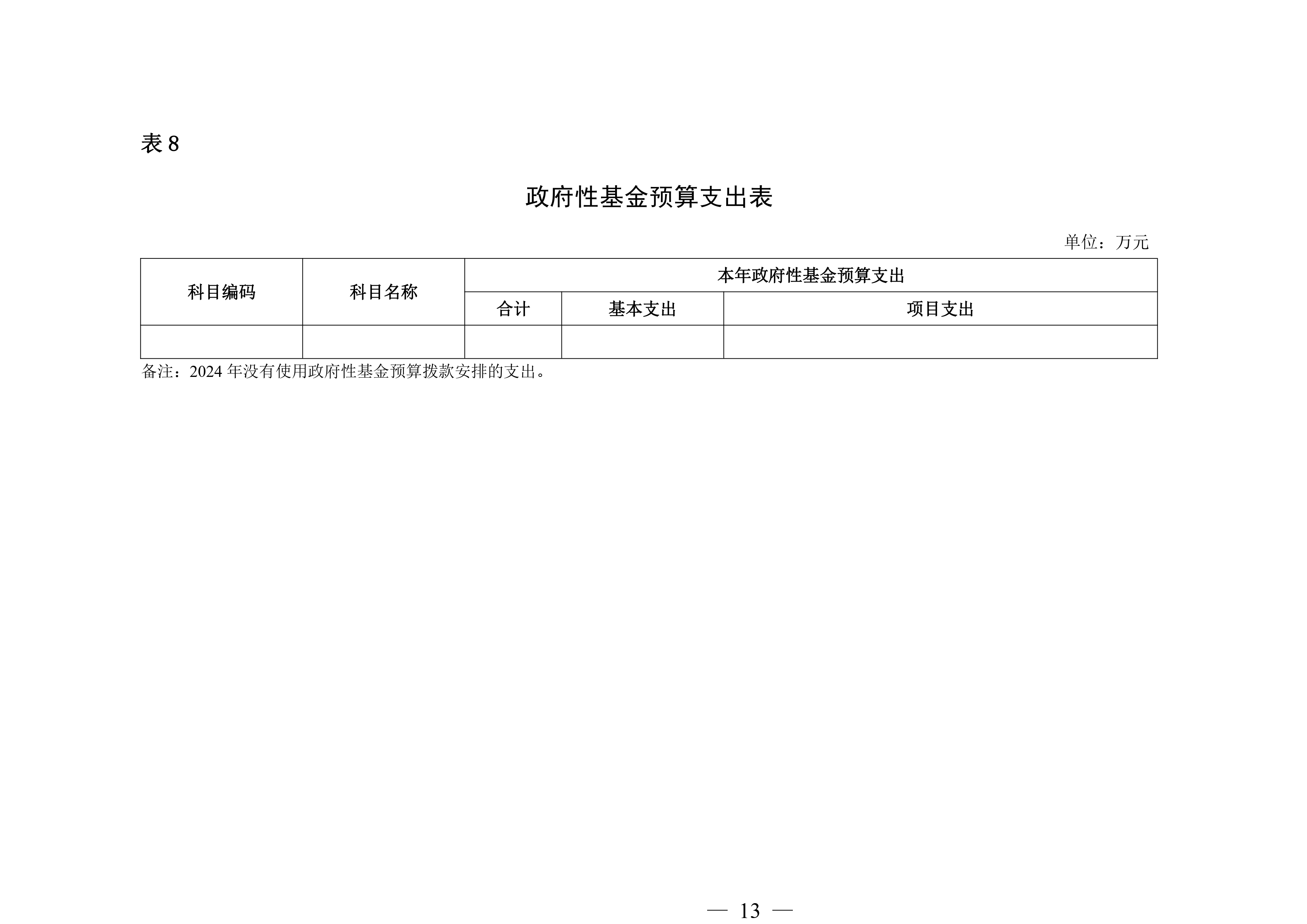 表 8

政府性基金预算支出表

单位：万元

| 科目编码 | 科目名称 | 本年政府性基金预算支出 | | |
|---|---|---|---|---|
| | | 合计 | 基本支出 | 项目支出 |
| | | | | |

备注：2024 年没有使用政府性基金预算拨款安排的支出。

— 13 —